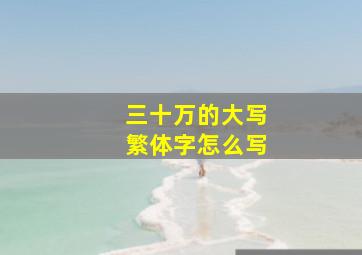 三十万的大写
繁体字怎么写